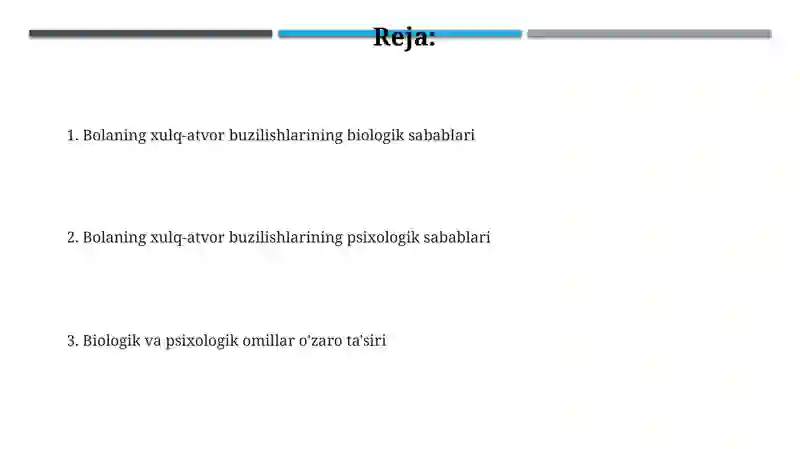 Reja:

1. Bolaning xulq-atvor buzilishlarining biologik sabablari

2. Bolaning xulq-atvor buzilishlarining psixologik sabablari

3. Biologik va psixologik omillar o'zaro ta'siri